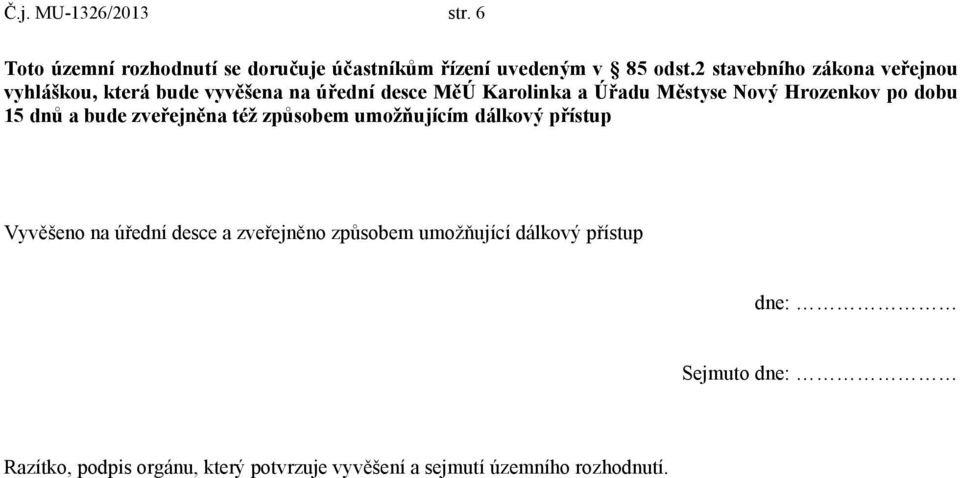 Č.j. MU-1326/2013 str. 6

Toto územní rozhodnutí se doručuje účastníkům řízení uvedeným v § 85 odst.2 stavebního zákona veřejnou vyhláškou, která bude vyvěšena na úřední desce MěÚ Karolinka a Úřadu Městyse Nový Hrozenkov po dobu 15 dnů a bude zveřejněna též způsobem umožňujícím dálkový přístup

Vyvěšeno na úřední desce a zveřejněno způsobem umožňující dálkový přístup

dne: ………………

Sejmuto dne: ………………

Razítko, podpis orgánu, který potvrzuje vyvěšení a sejmutí územního rozhodnutí.